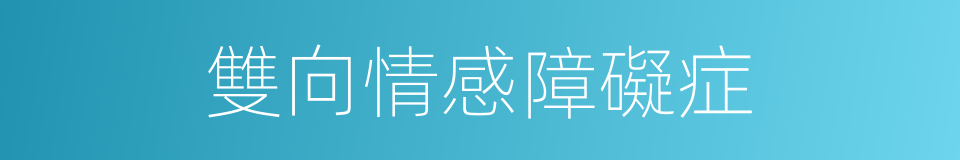 雙向情感障礙症